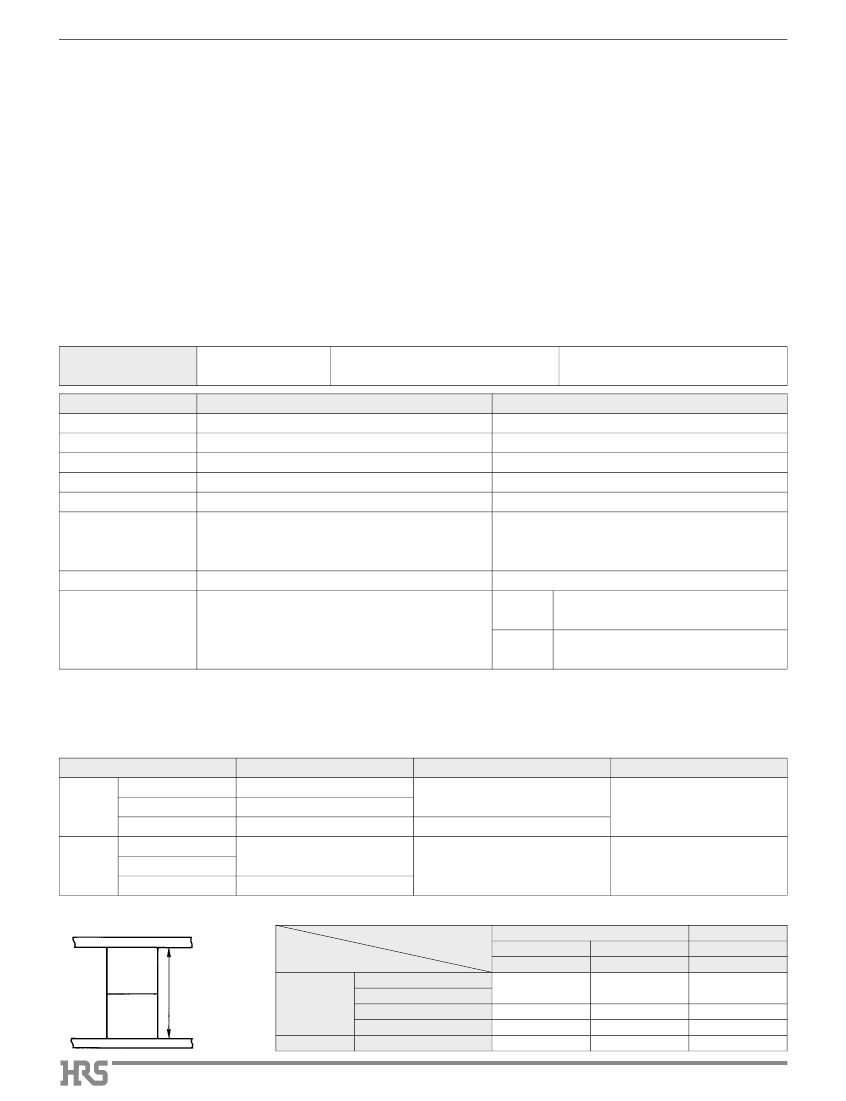 HRS